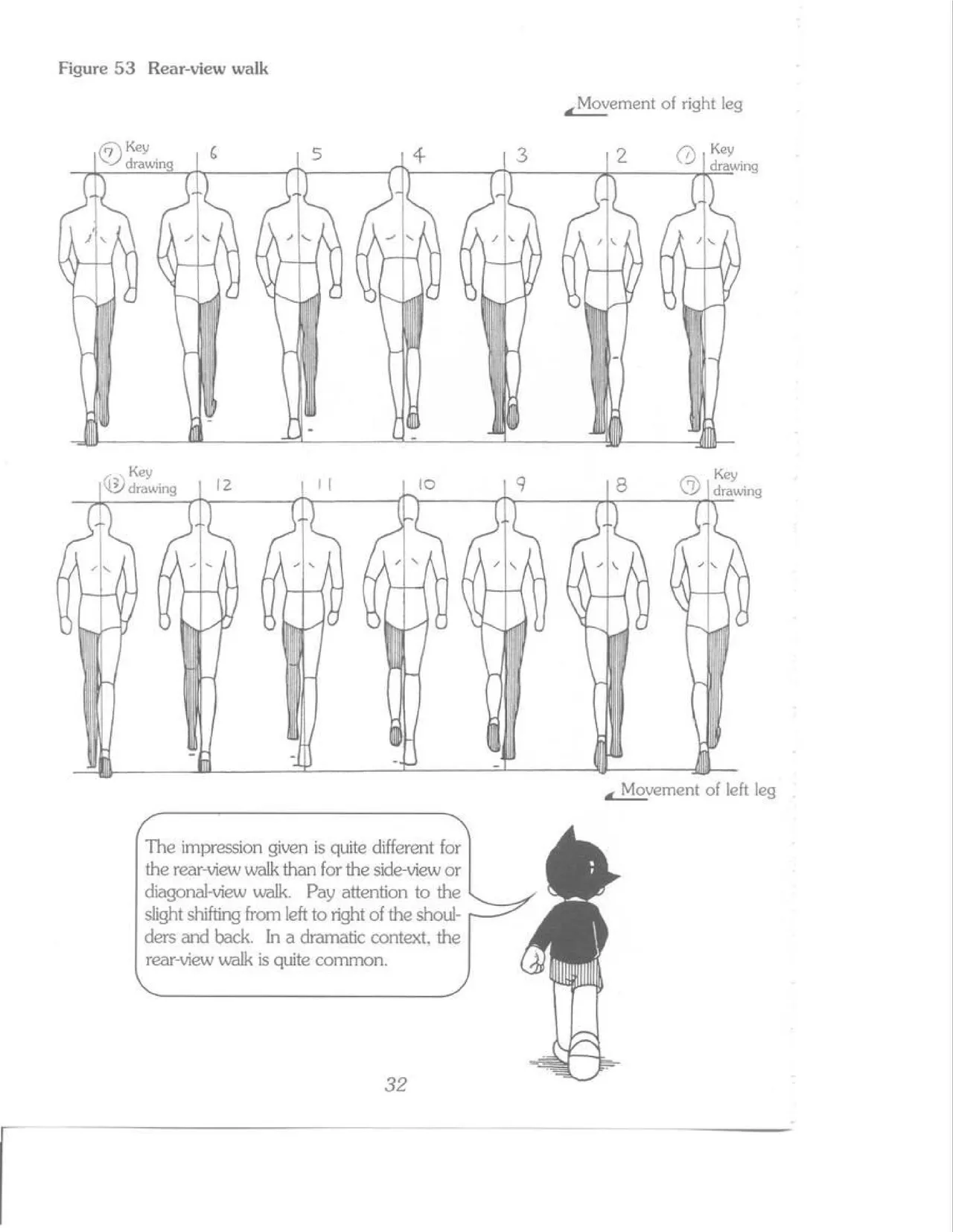 Figure 53 Rear-view walk

Movement of right leg

7 Key drawing 6 5 4 3 2 1 Key drawing

13 Key drawing 12 11 10 9 8 7 Key drawing

Movement of left leg

The impression given is quite different for the rear-view walk than for the side-view or diagonal-view walk. Pay attention to the slight shifting from left to right of the shoulders and back. In a dramatic context, the rear-view walk is quite common.

32